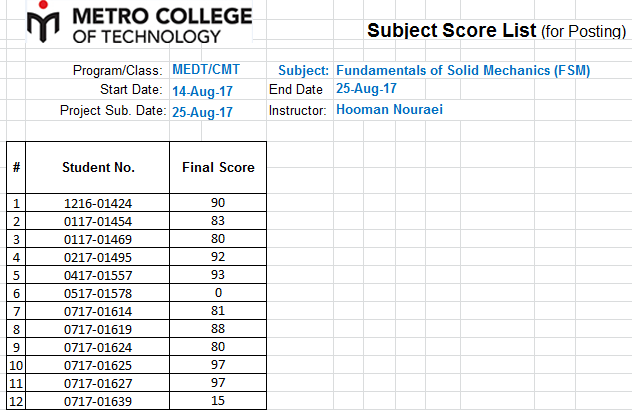 METRO COLLEGE
OF TECHNOLOGY

Subject Score List (for Posting)

Program/Class: MEDT/CMT Subject: Fundamentals of Solid Mechanics (FSM)
Start Date: 14-Aug-17 End Date 25-Aug-17
Project Sub. Date: 25-Aug-17 Instructor: Hooman Nouraei

| # | Student No. | Final Score |
|---|---|---|
| 1 | 1216-01424 | 90 |
| 2 | 0117-01454 | 83 |
| 3 | 0117-01469 | 80 |
| 4 | 0217-01495 | 92 |
| 5 | 0417-01557 | 93 |
| 6 | 0517-01578 | 0 |
| 7 | 0717-01614 | 81 |
| 8 | 0717-01619 | 88 |
| 9 | 0717-01624 | 80 |
| 10 | 0717-01625 | 97 |
| 11 | 0717-01627 | 97 |
| 12 | 0717-01639 | 15 |